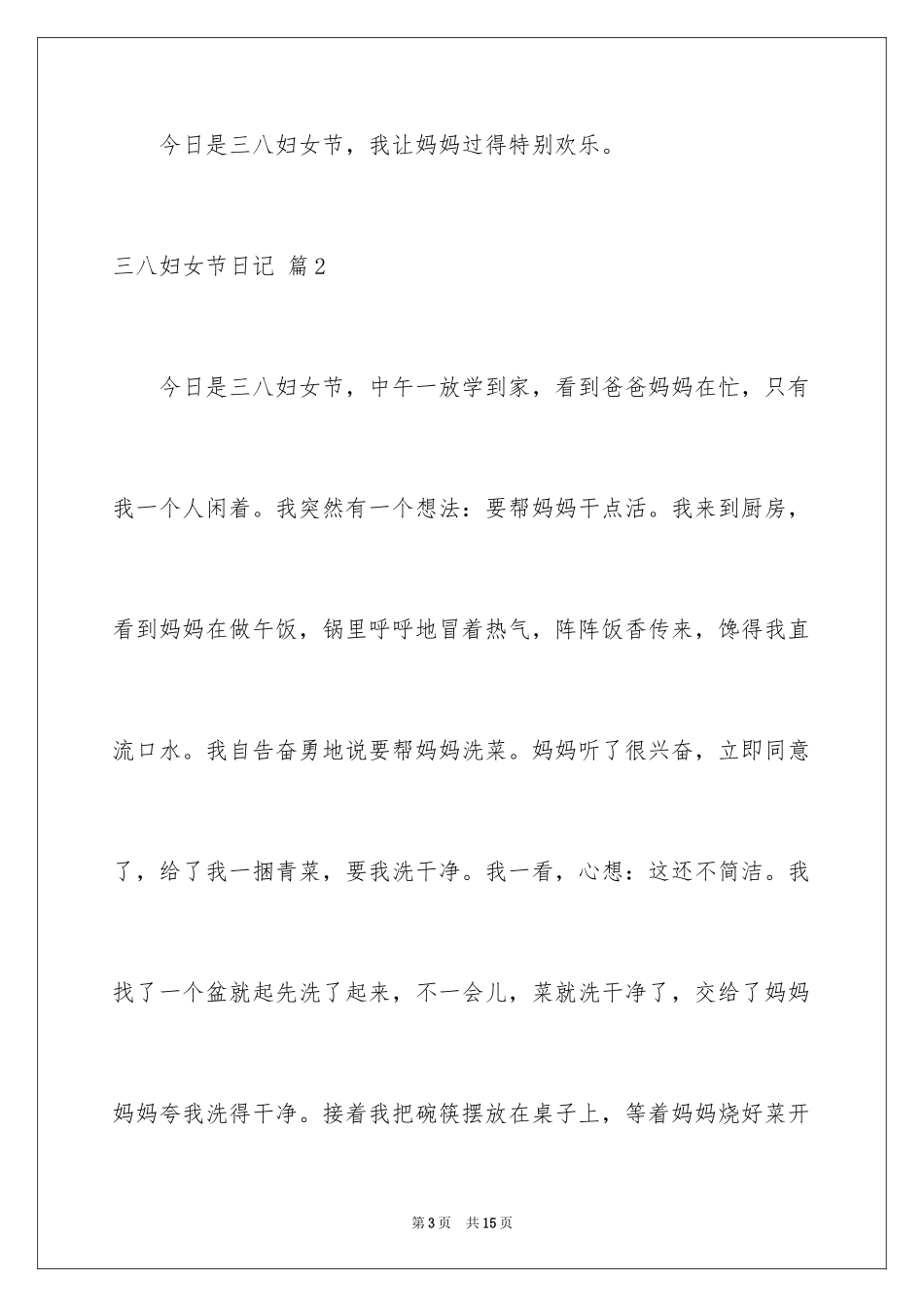 今日是三八妇女节，我让妈妈过得特别欢乐。

三八妇女节日记 篇2

今日是三八妇女节，中午一放学到家，看到爸爸妈妈在忙，只有我一个人闲着。我突然有一个想法：要帮妈妈干点活。我来到厨房，看到妈妈在做午饭，锅里呼呼地冒着热气，阵阵饭香传来，馋得我直流口水。我自告奋勇地说要帮妈妈洗菜。妈妈听了很兴奋，立即同意了，给了我一捆青菜，要我洗干净。我一看，心想：这还不简洁。我找了一个盆就起先洗了起来，不一会儿，菜就洗干净了，交给了妈妈妈妈夸我洗得干净。接着我把碗筷摆放在桌子上，等着妈妈烧好菜开

第3页 共15页